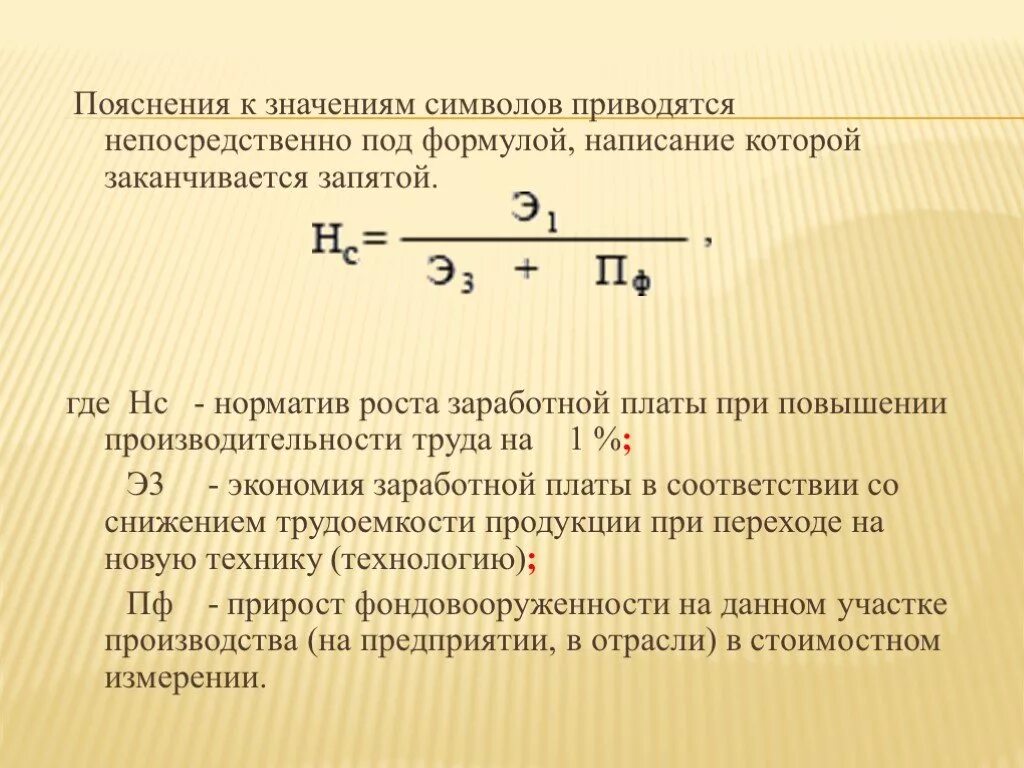 Пояснения к значениям символов приводятся непосредственно под формулой, написание которой заканчивается запятой.

$Н_с = \frac{Э_1}{Э_3 + П_ф}$ ,

где Нс - норматив роста заработной платы при повышении производительности труда на 1 %;

Э3 - экономия заработной платы в соответствии со снижением трудоемкости продукции при переходе на новую технику (технологию);

Пф - прирост фондовооруженности на данном участке производства (на предприятии, в отрасли) в стоимостном измерении.